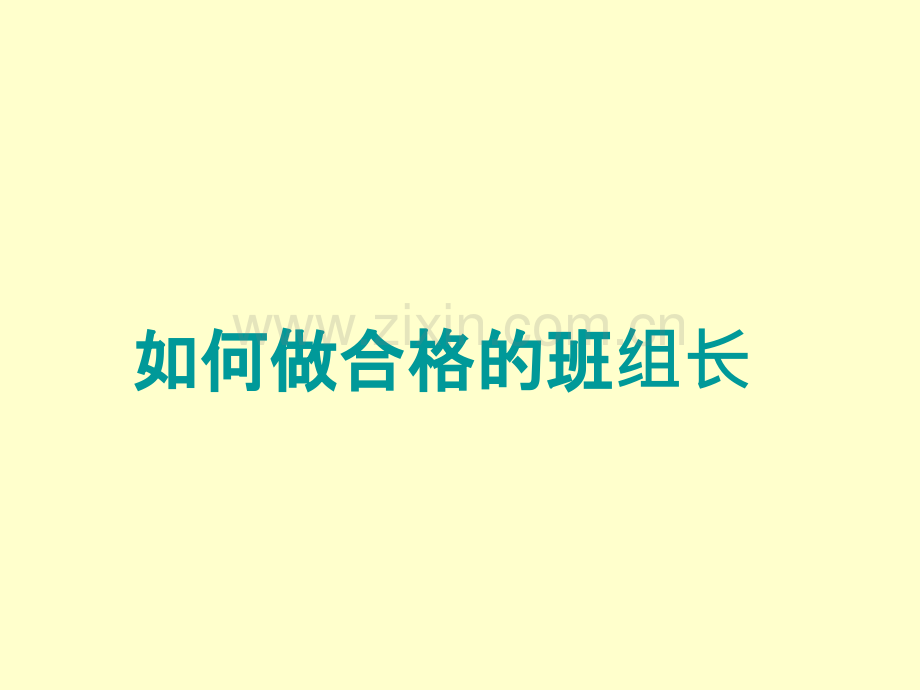 www.zixin.com.cn

如何做合格的班组长